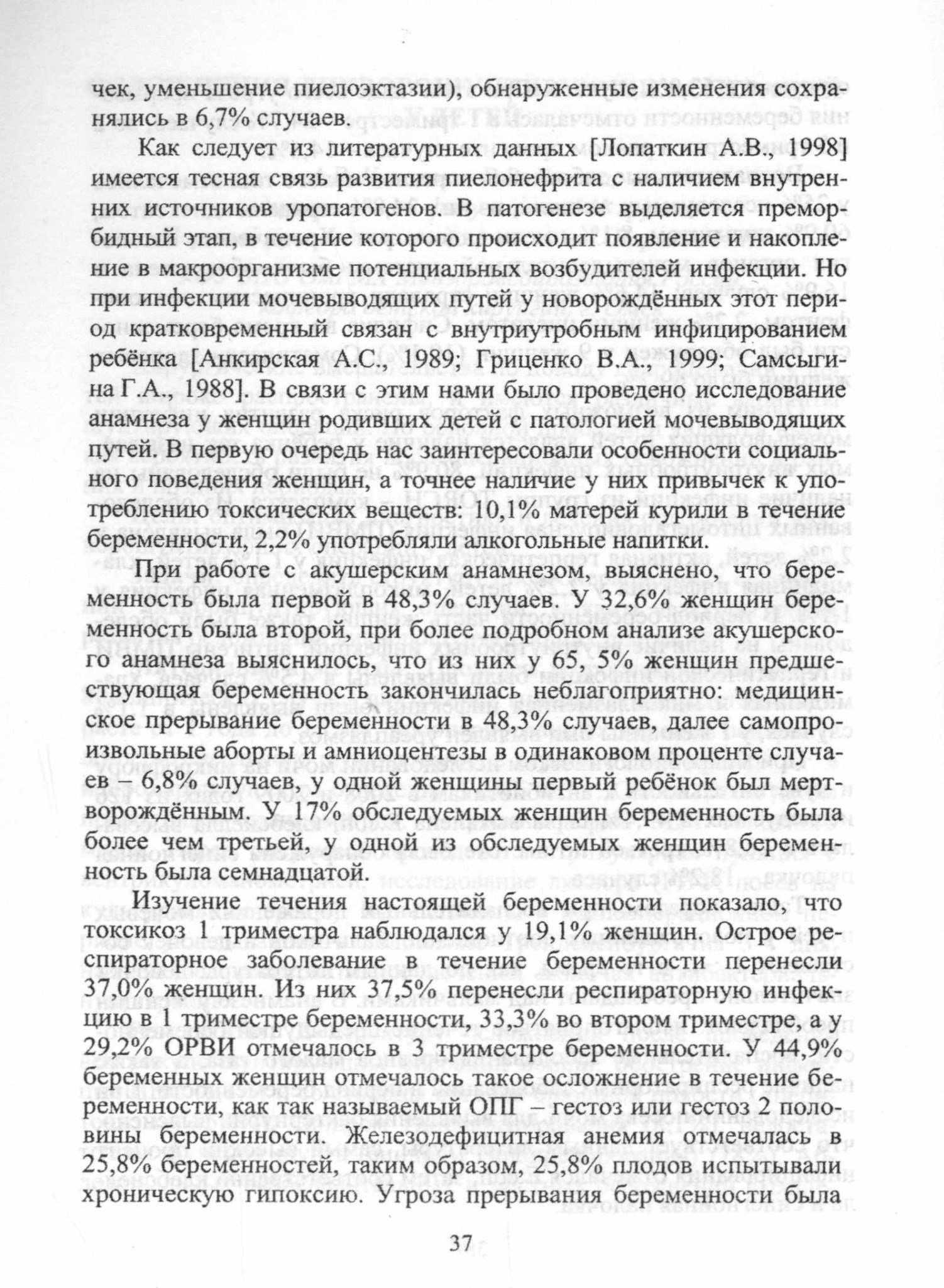 чек, уменьшение пиелоэктазии), обнаруженные изменения сохранялись в 6,7% случаев.

Как следует из литературных данных [Лопаткин А.В., 1998] имеется тесная связь развития пиелонефрита с наличием внутренних источников уропатогенов. В патогенезе выделяется преморбидный этап, в течение которого происходит появление и накопление в макроорганизме потенциальных возбудителей инфекции. Но при инфекции мочевыводящих путей у новорождённых этот период кратковременный связан с внутриутробным инфицированием ребёнка [Анкирская А.С., 1989; Гриценко В.А., 1999; Самсыгина Г.А., 1988]. В связи с этим нами было проведено исследование анамнеза у женщин родивших детей с патологией мочевыводящих путей. В первую очередь нас заинтересовали особенности социального поведения женщин, а точнее наличие у них привычек к употреблению токсических веществ: 10,1% матерей курили в течение беременности, 2,2% употребляли алкогольные напитки.

При работе с акушерским анамнезом, выяснено, что беременность была первой в 48,3% случаев. У 32,6% женщин беременность была второй, при более подробном анализе акушерского анамнеза выяснилось, что из них у 65, 5% женщин предшествующая беременность закончилась неблагоприятно: медицинское прерывание беременности в 48,3% случаев, далее самопроизвольные аборты и амниоцентезы в одинаковом проценте случаев – 6,8% случаев, у одной женщины первый ребёнок был мертворождённым. У 17% обследуемых женщин беременность была более чем третьей, у одной из обследуемых женщин беременность была семнадцатой.

Изучение течения настоящей беременности показало, что токсикоз 1 триместра наблюдался у 19,1% женщин. Острое респираторное заболевание в течение беременности перенесли 37,0% женщин. Из них 37,5% перенесли респираторную инфекцию в 1 триместре беременности, 33,3% во втором триместре, а у 29,2% ОРВИ отмечалось в 3 триместре беременности. У 44,9% беременных женщин отмечалось такое осложнение в течение беременности, как так называемый ОПГ – гестоз или гестоз 2 половины беременности. Железодефицитная анемия отмечалась в 25,8% беременностей, таким образом, 25,8% плодов испытывали хроническую гипоксию. Угроза прерывания беременности была

37